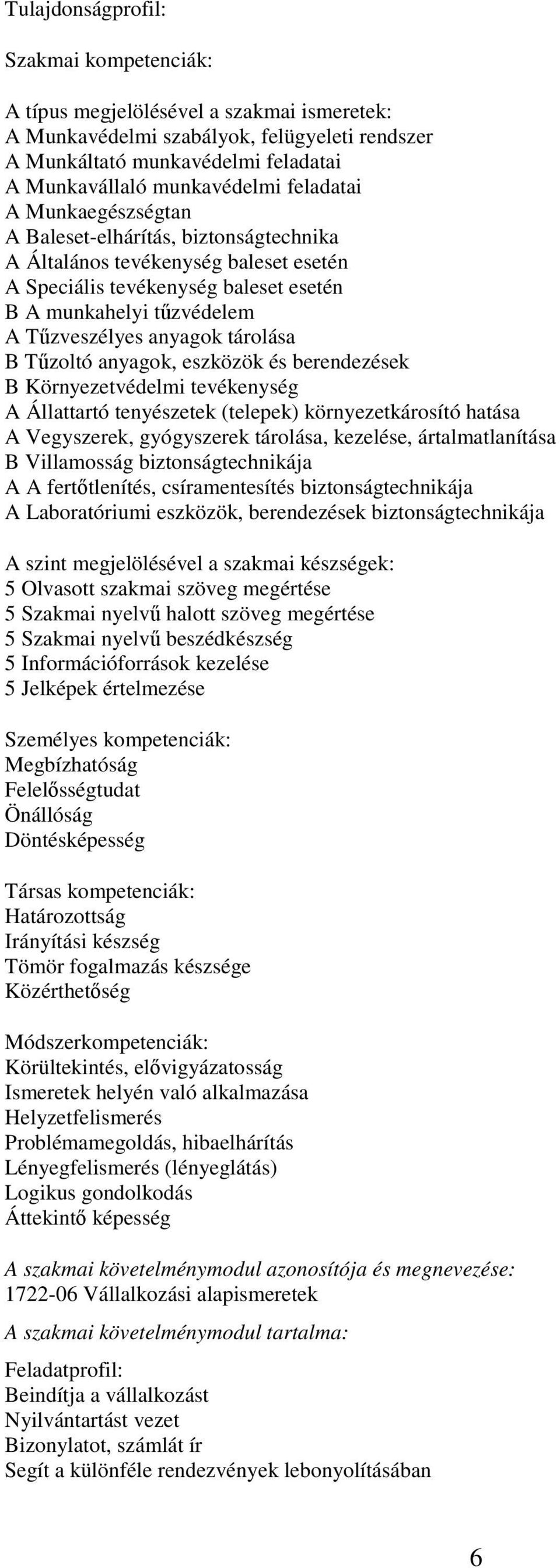 Tulajdonságprofil:

Szakmai kompetenciák:

A típus megjelölésével a szakmai ismeretek:
A Munkavédelmi szabályok, felügyeleti rendszer
A Munkáltató munkavédelmi feladatai
A Munkavállaló munkavédelmi feladatai
A Munkaegészségtan
A Baleset-elhárítás, biztonságtechnika
A Általános tevékenység baleset esetén
A Speciális tevékenység baleset esetén
B A munkahelyi tűzvédelem
A Tűzveszélyes anyagok tárolása
B Tűzoltó anyagok, eszközök és berendezések
B Környezetvédelmi tevékenység
A Állattartó tenyészetek (telepek) környezetkárosító hatása
A Vegyszerek, gyógyszerek tárolása, kezelése, ártalmatlanítása
B Villamosság biztonságtechnikája
A A fertőtlenítés, csíramentesítés biztonságtechnikája
A Laboratóriumi eszközök, berendezések biztonságtechnikája

A szint megjelölésével a szakmai készségek:
5 Olvasott szakmai szöveg megértése
5 Szakmai nyelvű halott szöveg megértése
5 Szakmai nyelvű beszédkészség
5 Információforrások kezelése
5 Jelképek értelmezése

Személyes kompetenciák:
Megbízhatóság
Felelősségtudat
Önállóság
Döntésképesség

Társas kompetenciák:
Határozottság
Irányítási készség
Tömör fogalmazás készsége
Közérthetőség

Módszerkompetenciák:
Körültekintés, elővigyázatosság
Ismeretek helyén való alkalmazása
Helyzetfelismerés
Problémamegoldás, hibaelhárítás
Lényegfelismerés (lényeglátás)
Logikus gondolkodás
Áttekintő képesség

A szakmai követelménymodul azonosítója és megnevezése:
1722-06 Vállalkozási alapismeretek

A szakmai követelménymodul tartalma:

Feladatprofil:
Beindítja a vállalkozást
Nyilvántartást vezet
Bizonylatot, számlát ír
Segít a különféle rendezvények lebonyolításában

6